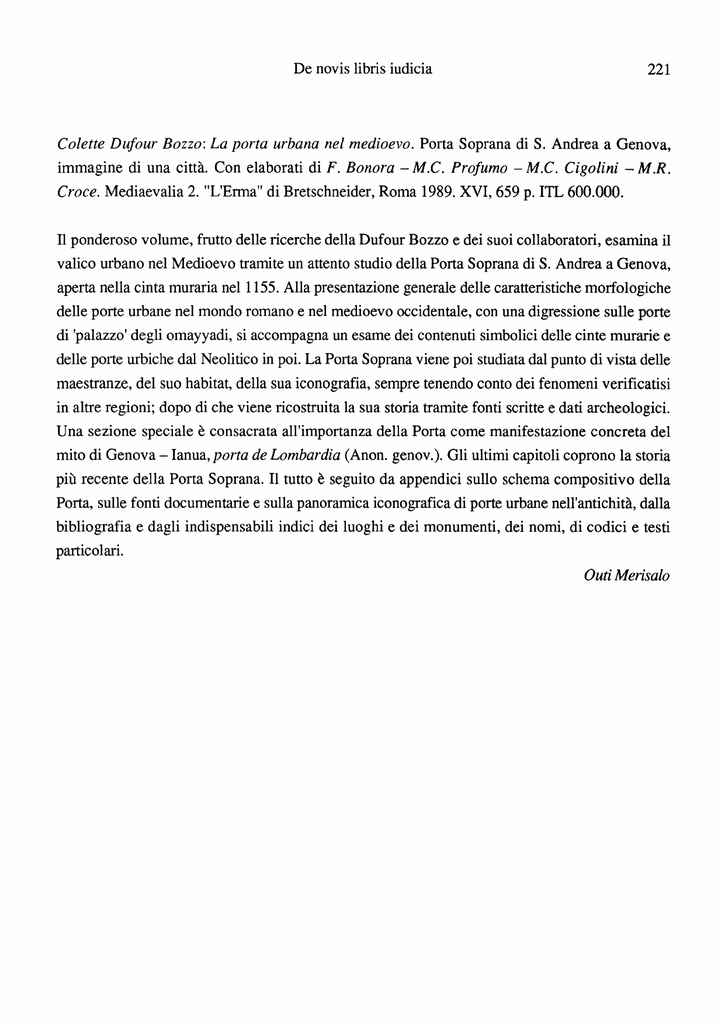 De novis libris iudicia 221

Colette Dufour Bozzo: La porta urbana nel medioevo. Porta Soprana di S. Andrea a Genova, immagine di una città. Con elaborati di F. Bonora – M.C. Profumo – M.C. Cigolini – M.R. Croce. Mediaevalia 2. "L'Erma" di Bretschneider, Roma 1989. XVI, 659 p. ITL 600.000.

Il ponderoso volume, frutto delle ricerche della Dufour Bozzo e dei suoi collaboratori, esamina il valico urbano nel Medioevo tramite un attento studio della Porta Soprana di S. Andrea a Genova, aperta nella cinta muraria nel 1155. Alla presentazione generale delle caratteristiche morfologiche delle porte urbane nel mondo romano e nel medioevo occidentale, con una digressione sulle porte di 'palazzo' degli omayyadi, si accompagna un esame dei contenuti simbolici delle cinte murarie e delle porte urbiche dal Neolitico in poi. La Porta Soprana viene poi studiata dal punto di vista delle maestranze, del suo habitat, della sua iconografia, sempre tenendo conto dei fenomeni verificatisi in altre regioni; dopo di che viene ricostruita la sua storia tramite fonti scritte e dati archeologici. Una sezione speciale è consacrata all'importanza della Porta come manifestazione concreta del mito di Genova – Ianua, porta de Lombardia (Anon. genov.). Gli ultimi capitoli coprono la storia più recente della Porta Soprana. Il tutto è seguito da appendici sullo schema compositivo della Porta, sulle fonti documentarie e sulla panoramica iconografica di porte urbane nell'antichità, dalla bibliografia e dagli indispensabili indici dei luoghi e dei monumenti, dei nomi, di codici e testi particolari.

Outi Merisalo